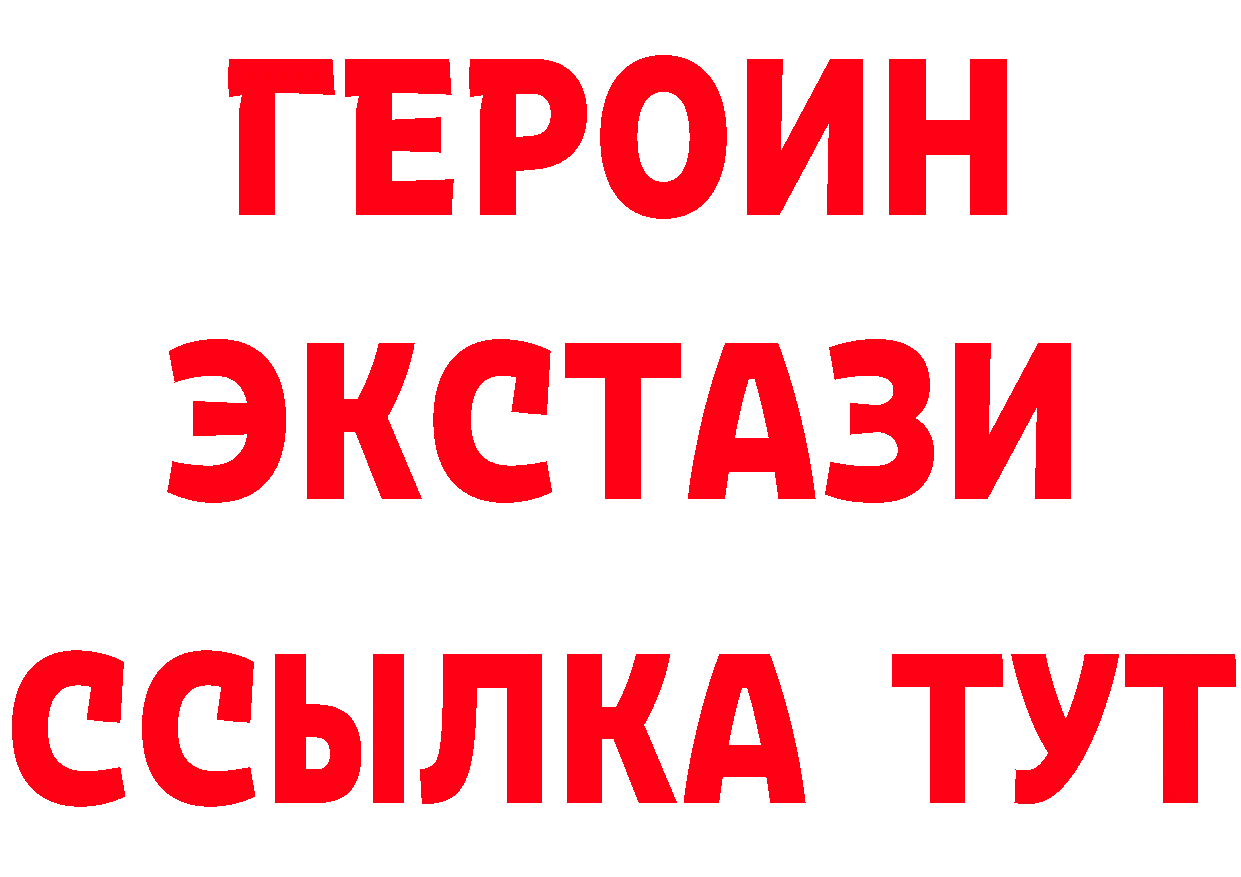 ГЕРОИН
ЭКСТАЗИ
ССЫЛКА ТУТ